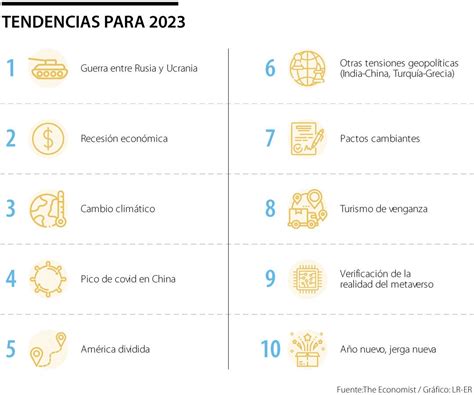 TENDENCIAS PARA 2023

1 Guerra entre Rusia y Ucrania

2 Recesión económica

3 Cambio climático

4 Pico de covid en China

5 América dividida

6 Otras tensiones geopolíticas (India-China, Turquía-Grecia)

7 Pactos cambiantes

8 Turismo de venganza

9 Verificación de la realidad del metaverso

10 Año nuevo, jerga nueva

Fuente:The Economist / Gráfico: LR-ER